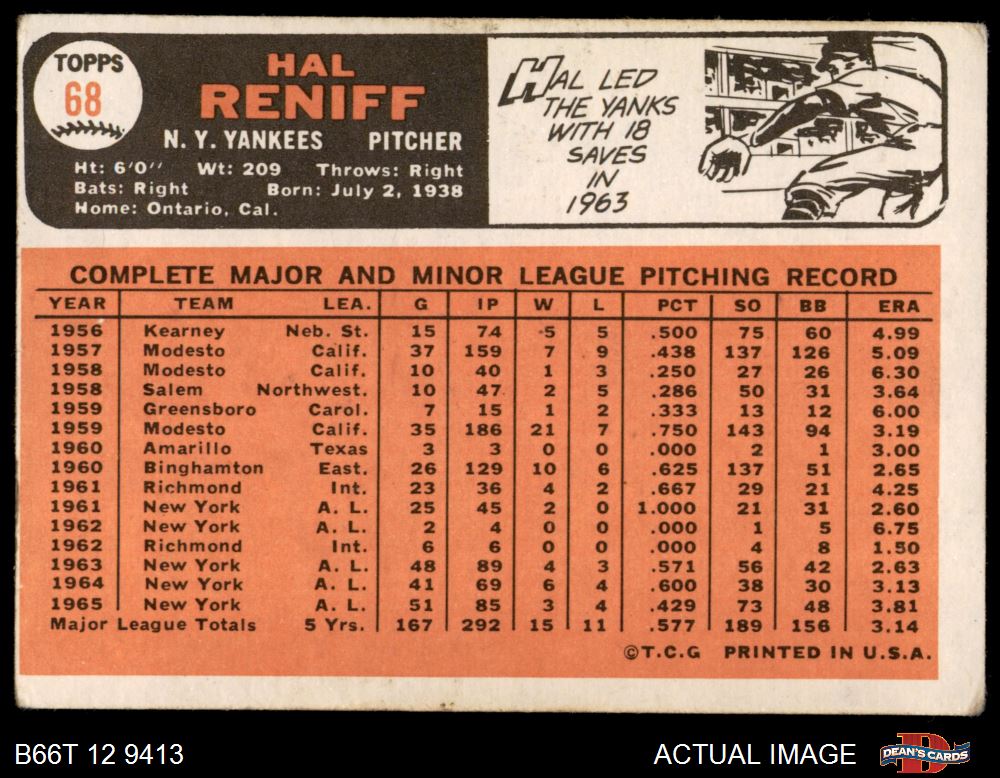 TOPPS
68

HAL
RENIFF
N. Y. YANKEES PITCHER
Ht: 6'0" Wt: 209 Throws: Right
Bats: Right Born: July 2, 1938
Home: Ontario, Cal.

HAL LED THE YANKS WITH 18 SAVES IN 1963

COMPLETE MAJOR AND MINOR LEAGUE PITCHING RECORD

| YEAR | TEAM | LEA. | G | IP | W | L | PCT | SO | BB | ERA |
|---|---|---|---|---|---|---|---|---|---|---|
| 1956 | Kearney | Neb. St. | 15 | 74 | 5 | 5 | .500 | 75 | 60 | 4.99 |
| 1957 | Modesto | Calif. | 37 | 159 | 7 | 9 | .438 | 137 | 126 | 5.09 |
| 1958 | Modesto | Calif. | 10 | 40 | 1 | 3 | .250 | 27 | 26 | 6.30 |
| 1958 | Salem | Northwest. | 10 | 47 | 2 | 5 | .286 | 50 | 31 | 3.64 |
| 1959 | Greensboro | Carol. | 7 | 15 | 1 | 2 | .333 | 13 | 12 | 6.00 |
| 1959 | Modesto | Calif. | 35 | 186 | 21 | 7 | .750 | 143 | 94 | 3.19 |
| 1960 | Amarillo | Texas | 3 | 3 | 0 | 0 | .000 | 2 | 1 | 3.00 |
| 1960 | Binghamton | East. | 26 | 129 | 10 | 6 | .625 | 137 | 51 | 2.65 |
| 1961 | Richmond | Int. | 23 | 36 | 4 | 2 | .667 | 29 | 21 | 4.25 |
| 1961 | New York | A. L. | 25 | 45 | 2 | 0 | 1.000 | 21 | 31 | 2.60 |
| 1962 | New York | A. L. | 2 | 4 | 0 | 0 | .000 | 1 | 5 | 6.75 |
| 1962 | Richmond | Int. | 6 | 6 | 0 | 0 | .000 | 4 | 8 | 1.50 |
| 1963 | New York | A. L. | 48 | 89 | 4 | 3 | .571 | 56 | 42 | 2.63 |
| 1964 | New York | A. L. | 41 | 69 | 6 | 4 | .600 | 38 | 30 | 3.13 |
| 1965 | New York | A. L. | 51 | 85 | 3 | 4 | .429 | 73 | 48 | 3.81 |
| Major League Totals | | 5 Yrs. | 167 | 292 | 15 | 11 | .577 | 189 | 156 | 3.14 |

©T.C.G PRINTED IN U.S.A.

B66T 12 9413
ACTUAL IMAGE
DEAN'S CARDS